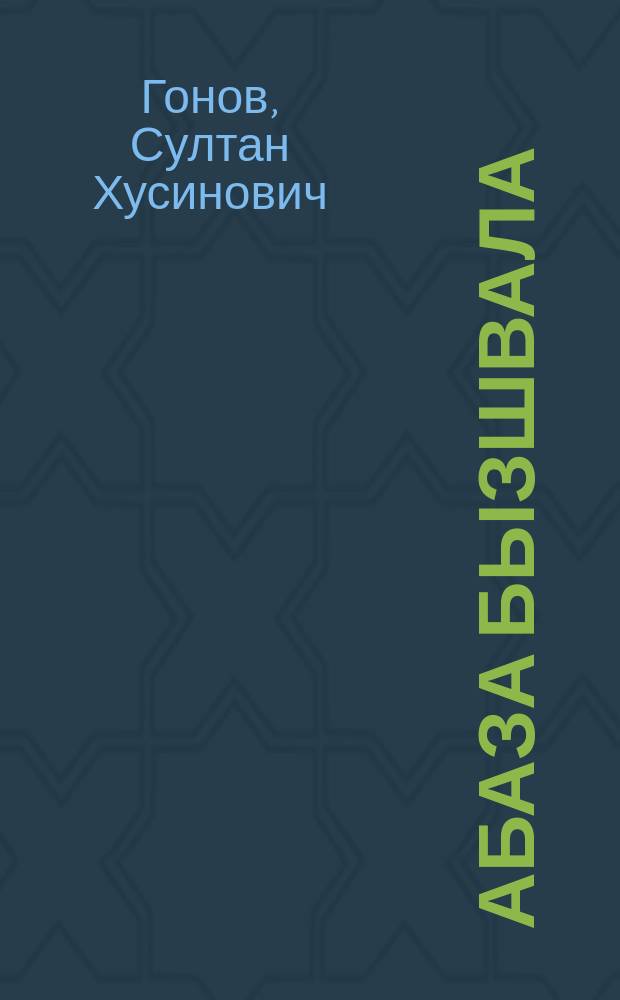 Гонов, Султан Хусинович

АБАЗА БЫЗШВАЛА